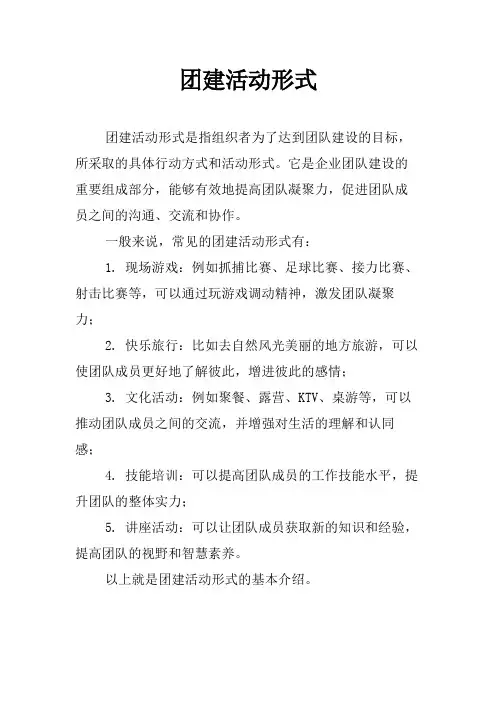 团建活动形式

团建活动形式是指组织者为了达到团队建设的目标，所采取的具体行动方式和活动形式。它是企业团队建设的重要组成部分，能够有效地提高团队凝聚力，促进团队成员之间的沟通、交流和协作。

一般来说，常见的团建活动形式有：

1. 现场游戏：例如抓捕比赛、足球比赛、接力比赛、射击比赛等，可以通过玩游戏调动精神，激发团队凝聚力；

2. 快乐旅行：比如去自然风光美丽的地方旅游，可以使团队成员更好地了解彼此，增进彼此的感情；

3. 文化活动：例如聚餐、露营、KTV、桌游等，可以推动团队成员之间的交流，并增强对生活的理解和认同感；

4. 技能培训：可以提高团队成员的工作技能水平，提升团队的整体实力；

5. 讲座活动：可以让团队成员获取新的知识和经验，提高团队的视野和智慧素养。

以上就是团建活动形式的基本介绍。